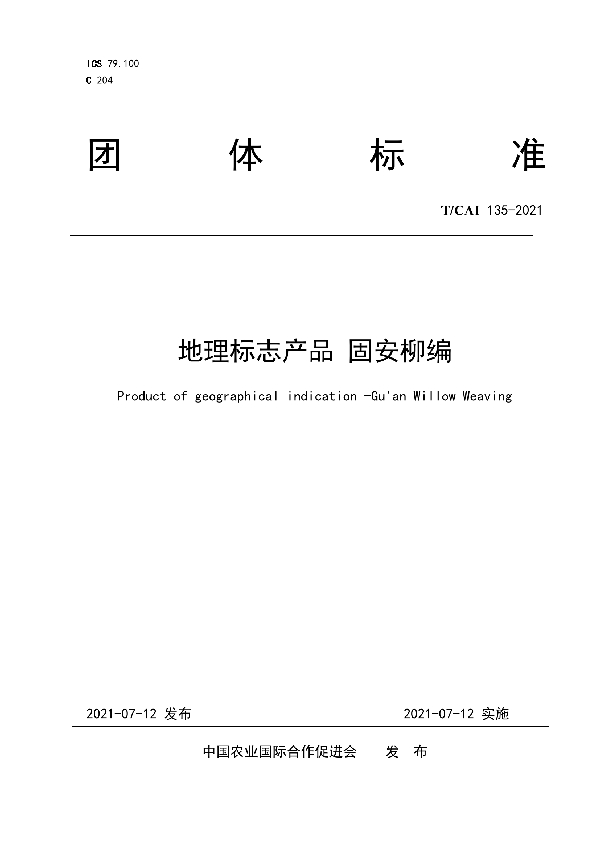 ICS 79.100
C 204

团　体　标　准

T/CAI 135-2021

地理标志产品 固安柳编

Product of geographical indication -Gu'an Willow Weaving

2021-07-12 发布　　2021-07-12 实施

中国农业国际合作促进会　发　布